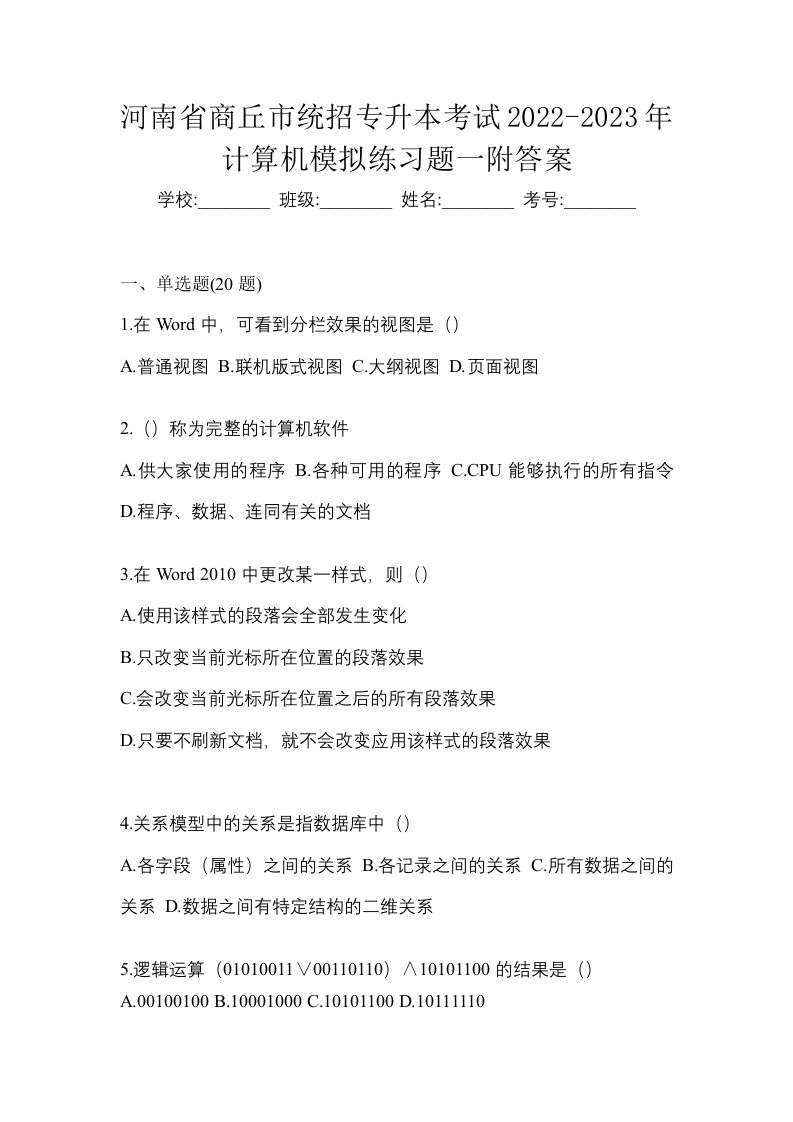 河南省商丘市统招专升本考试2022-2023年计算机模拟练习题一附答案

学校:________ 班级:________ 姓名:________ 考号:________

一、单选题(20 题)

1.在 Word 中，可看到分栏效果的视图是（）

A.普通视图 B.联机版式视图 C.大纲视图 D.页面视图

2.（）称为完整的计算机软件

A.供大家使用的程序 B.各种可用的程序 C.CPU 能够执行的所有指令 D.程序、数据、连同有关的文档

3.在 Word 2010 中更改某一样式，则（）

A.使用该样式的段落会全部发生变化

B.只改变当前光标所在位置的段落效果

C.会改变当前光标所在位置之后的所有段落效果

D.只要不刷新文档，就不会改变应用该样式的段落效果

4.关系模型中的关系是指数据库中（）

A.各字段（属性）之间的关系 B.各记录之间的关系 C.所有数据之间的关系 D.数据之间有特定结构的二维关系

5.逻辑运算（01010011∨00110110）∧10101100 的结果是（）

A.00100100 B.10001000 C.10101100 D.10111110